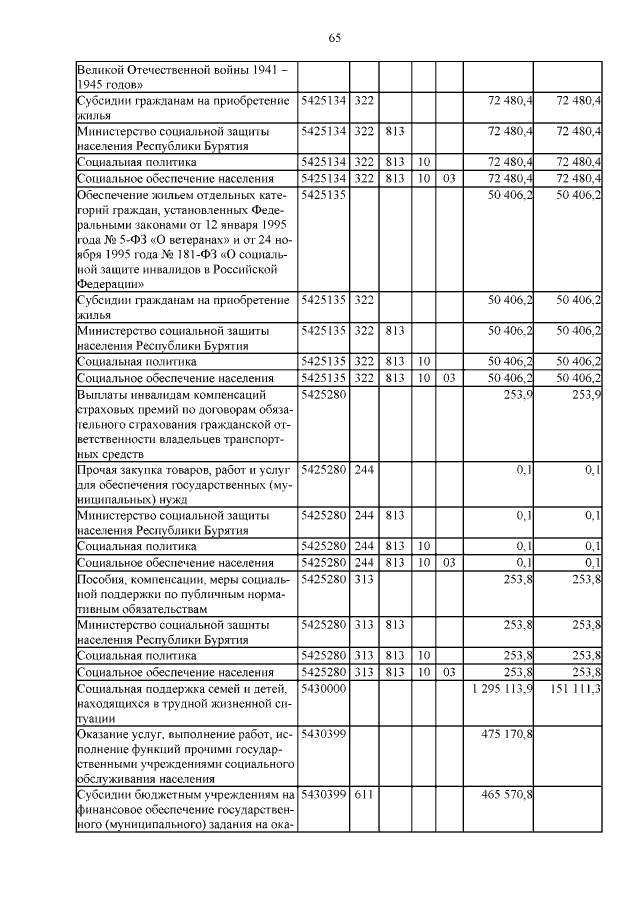 65

| | | | | | | | |
|---|---|---|---|---|---|---|---|
| Великой Отечественной войны 1941 – 1945 годов» | | | | | | | |
| Субсидии гражданам на приобретение жилья | 5425134 | 322 | | | | 72 480,4 | 72 480,4 |
| Министерство социальной защиты населения Республики Бурятия | 5425134 | 322 | 813 | | | 72 480,4 | 72 480,4 |
| Социальная политика | 5425134 | 322 | 813 | 10 | | 72 480,4 | 72 480,4 |
| Социальное обеспечение населения | 5425134 | 322 | 813 | 10 | 03 | 72 480,4 | 72 480,4 |
| Обеспечение жильем отдельных категорий граждан, установленных Федеральными законами от 12 января 1995 года № 5-ФЗ «О ветеранах» и от 24 ноября 1995 года № 181-ФЗ «О социальной защите инвалидов в Российской Федерации» | 5425135 | | | | | 50 406,2 | 50 406,2 |
| Субсидии гражданам на приобретение жилья | 5425135 | 322 | | | | 50 406,2 | 50 406,2 |
| Министерство социальной защиты населения Республики Бурятия | 5425135 | 322 | 813 | | | 50 406,2 | 50 406,2 |
| Социальная политика | 5425135 | 322 | 813 | 10 | | 50 406,2 | 50 406,2 |
| Социальное обеспечение населения | 5425135 | 322 | 813 | 10 | 03 | 50 406,2 | 50 406,2 |
| Выплаты инвалидам компенсаций страховых премий по договорам обязательного страхования гражданской ответственности владельцев транспортных средств | 5425280 | | | | | 253,9 | 253,9 |
| Прочая закупка товаров, работ и услуг для обеспечения государственных (муниципальных) нужд | 5425280 | 244 | | | | 0,1 | 0,1 |
| Министерство социальной защиты населения Республики Бурятия | 5425280 | 244 | 813 | | | 0,1 | 0,1 |
| Социальная политика | 5425280 | 244 | 813 | 10 | | 0,1 | 0,1 |
| Социальное обеспечение населения | 5425280 | 244 | 813 | 10 | 03 | 0,1 | 0,1 |
| Пособия, компенсации, меры социальной поддержки по публичным нормативным обязательствам | 5425280 | 313 | | | | 253,8 | 253,8 |
| Министерство социальной защиты населения Республики Бурятия | 5425280 | 313 | 813 | | | 253,8 | 253,8 |
| Социальная политика | 5425280 | 313 | 813 | 10 | | 253,8 | 253,8 |
| Социальное обеспечение населения | 5425280 | 313 | 813 | 10 | 03 | 253,8 | 253,8 |
| Социальная поддержка семей и детей, находящихся в трудной жизненной ситуации | 5430000 | | | | | 1 295 113,9 | 151 111,3 |
| Оказание услуг, выполнение работ, исполнение функций прочими государственными учреждениями социального обслуживания населения | 5430399 | | | | | 475 170,8 | |
| Субсидии бюджетным учреждениям на финансовое обеспечение государственного (муниципального) задания на ока- | 5430399 | 611 | | | | 465 570,8 | |